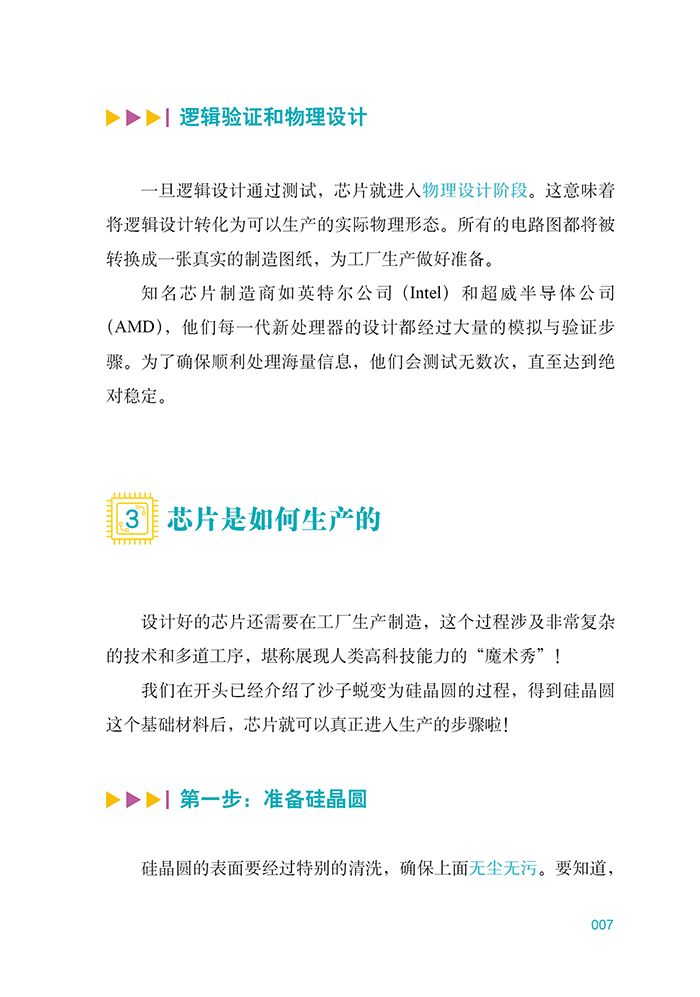 逻辑验证和物理设计

一旦逻辑设计通过测试，芯片就进入物理设计阶段。这意味着将逻辑设计转化为可以生产的实际物理形态。所有的电路图都将被转换成一张真实的制造图纸，为工厂生产做好准备。

知名芯片制造商如英特尔公司（Intel）和超威半导体公司（AMD），他们每一代新处理器的设计都经过大量的模拟与验证步骤。为了确保顺利处理海量信息，他们会测试无数次，直至达到绝对稳定。

3 芯片是如何生产的

设计好的芯片还需要在工厂生产制造，这个过程涉及非常复杂的技术和多道工序，堪称展现人类高科技能力的“魔术秀”！

我们在开头已经介绍了沙子蜕变为硅晶圆的过程，得到硅晶圆这个基础材料后，芯片就可以真正进入生产的步骤啦！

第一步：准备硅晶圆

硅晶圆的表面要经过特别的清洗，确保上面无尘无污。要知道，

007